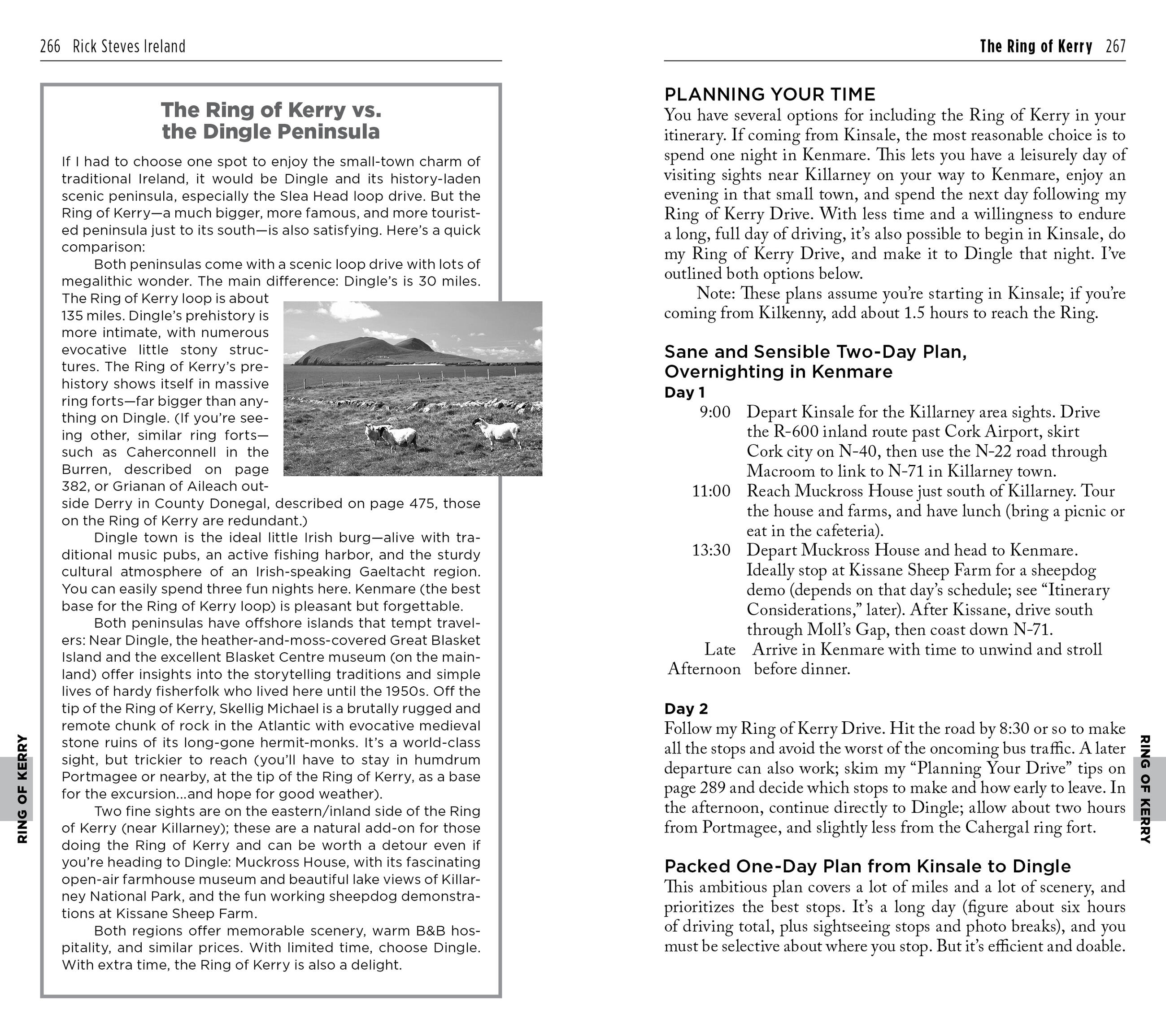 266 Rick Steves Ireland

The Ring of Kerry vs. the Dingle Peninsula

If I had to choose one spot to enjoy the small-town charm of traditional Ireland, it would be Dingle and its history-laden scenic peninsula, especially the Slea Head loop drive. But the Ring of Kerry—a much bigger, more famous, and more touristed peninsula just to its south—is also satisfying. Here's a quick comparison:

Both peninsulas come with a scenic loop drive with lots of megalithic wonder. The main difference: Dingle's is 30 miles. The Ring of Kerry loop is about 135 miles. Dingle's prehistory is more intimate, with numerous evocative little stony structures. The Ring of Kerry's prehistory shows itself in massive ring forts—far bigger than anything on Dingle. (If you're seeing other, similar ring forts—such as Caherconnell in the Burren, described on page 382, or Grianan of Aileach outside Derry in County Donegal, described on page 475, those on the Ring of Kerry are redundant.)

Dingle town is the ideal little Irish burg—alive with traditional music pubs, an active fishing harbor, and the sturdy cultural atmosphere of an Irish-speaking Gaeltacht region. You can easily spend three fun nights here. Kenmare (the best base for the Ring of Kerry loop) is pleasant but forgettable.

Both peninsulas have offshore islands that tempt travelers: Near Dingle, the heather-and-moss-covered Great Blasket Island and the excellent Blasket Centre museum (on the mainland) offer insights into the storytelling traditions and simple lives of hardy fisherfolk who lived here until the 1950s. Off the tip of the Ring of Kerry, Skellig Michael is a brutally rugged and remote chunk of rock in the Atlantic with evocative medieval stone ruins of its long-gone hermit-monks. It's a world-class sight, but trickier to reach (you'll have to stay in humdrum Portmagee or nearby, at the tip of the Ring of Kerry, as a base for the excursion...and hope for good weather).

Two fine sights are on the eastern/inland side of the Ring of Kerry (near Killarney); these are a natural add-on for those doing the Ring of Kerry and can be worth a detour even if you're heading to Dingle: Muckross House, with its fascinating open-air farmhouse museum and beautiful lake views of Killarney National Park, and the fun working sheepdog demonstrations at Kissane Sheep Farm.

Both regions offer memorable scenery, warm B&B hospitality, and similar prices. With limited time, choose Dingle. With extra time, the Ring of Kerry is also a delight.

RING OF KERRY

The Ring of Kerry 267

PLANNING YOUR TIME
You have several options for including the Ring of Kerry in your itinerary. If coming from Kinsale, the most reasonable choice is to spend one night in Kenmare. This lets you have a leisurely day of visiting sights near Killarney on your way to Kenmare, enjoy an evening in that small town, and spend the next day following my Ring of Kerry Drive. With less time and a willingness to endure a long, full day of driving, it's also possible to begin in Kinsale, do my Ring of Kerry Drive, and make it to Dingle that night. I've outlined both options below.

Note: These plans assume you're starting in Kinsale; if you're coming from Kilkenny, add about 1.5 hours to reach the Ring.

Sane and Sensible Two-Day Plan, Overnighting in Kenmare
Day 1
9:00 Depart Kinsale for the Killarney area sights. Drive the R-600 inland route past Cork Airport, skirt Cork city on N-40, then use the N-22 road through Macroom to link to N-71 in Killarney town.
11:00 Reach Muckross House just south of Killarney. Tour the house and farms, and have lunch (bring a picnic or eat in the cafeteria).
13:30 Depart Muckross House and head to Kenmare. Ideally stop at Kissane Sheep Farm for a sheepdog demo (depends on that day's schedule; see "Itinerary Considerations," later). After Kissane, drive south through Moll's Gap, then coast down N-71.
Late Afternoon Arrive in Kenmare with time to unwind and stroll before dinner.

Day 2
Follow my Ring of Kerry Drive. Hit the road by 8:30 or so to make all the stops and avoid the worst of the oncoming bus traffic. A later departure can also work; skim my "Planning Your Drive" tips on page 289 and decide which stops to make and how early to leave. In the afternoon, continue directly to Dingle; allow about two hours from Portmagee, and slightly less from the Cahergal ring fort.

Packed One-Day Plan from Kinsale to Dingle
This ambitious plan covers a lot of miles and a lot of scenery, and prioritizes the best stops. It's a long day (figure about six hours of driving total, plus sightseeing stops and photo breaks), and you must be selective about where you stop. But it's efficient and doable.

RING OF KERRY